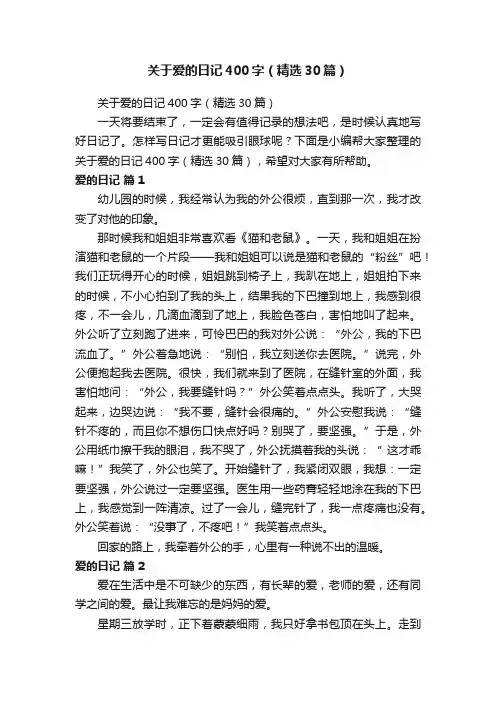 关于爱的日记400字（精选30篇）

关于爱的日记400字（精选30篇）

一天将要结束了，一定会有值得记录的想法吧，是时候认真地写好日记了。怎样写日记才更能吸引眼球呢？下面是小编帮大家整理的关于爱的日记400字（精选30篇），希望对大家有所帮助。

爱的日记 篇1

幼儿园的时候，我经常认为我的外公很烦，直到那一次，我才改变了对他的印象。

那时候我和姐姐非常喜欢看《猫和老鼠》。一天，我和姐姐在扮演猫和老鼠的一个片段——我和姐姐可以说是猫和老鼠的“粉丝”吧！我们正玩得开心的时候，姐姐跳到椅子上，我趴在地上，姐姐拍下来的时候，不小心拍到了我的头上，结果我的下巴撞到地上，我感到很疼，不一会儿，几滴血滴到了地上，我脸色苍白，害怕地叫了起来。外公听了立刻跑了进来，可怜巴巴的我对外公说：“外公，我的下巴流血了。”外公着急地说：“别怕，我立刻送你去医院。”说完，外公便抱起我去医院。很快，我们就来到了医院，在缝针室的外面，我害怕地问：“外公，我要缝针吗？”外公笑着点点头。我听了，大哭起来，边哭边说：“我不要，缝针会很痛的。”外公安慰我说：“缝针不疼的，而且你不想伤口快点好吗？别哭了，要坚强。”于是，外公用纸巾擦干我的眼泪，我不哭了，外公抚摸着我的头说：“这才乖嘛！”我笑了，外公也笑了。开始缝针了，我紧闭双眼，我想：一定要坚强，外公说过一定要坚强。医生用一些药膏轻轻地涂在我的下巴上，我感觉到一阵清凉。过了一会儿，缝完针了，我一点疼痛也没有。外公笑着说：“没事了，不疼吧！”我笑着点点头。

回家的路上，我牵着外公的手，心里有一种说不出的温暖。

爱的日记 篇2

爱在生活中是不可缺少的东西，有长辈的爱，老师的爱，还有同学之间的爱。最让我难忘的是妈妈的爱。

星期三放学时，正下着蒙蒙细雨，我只好拿书包顶在头上。走到